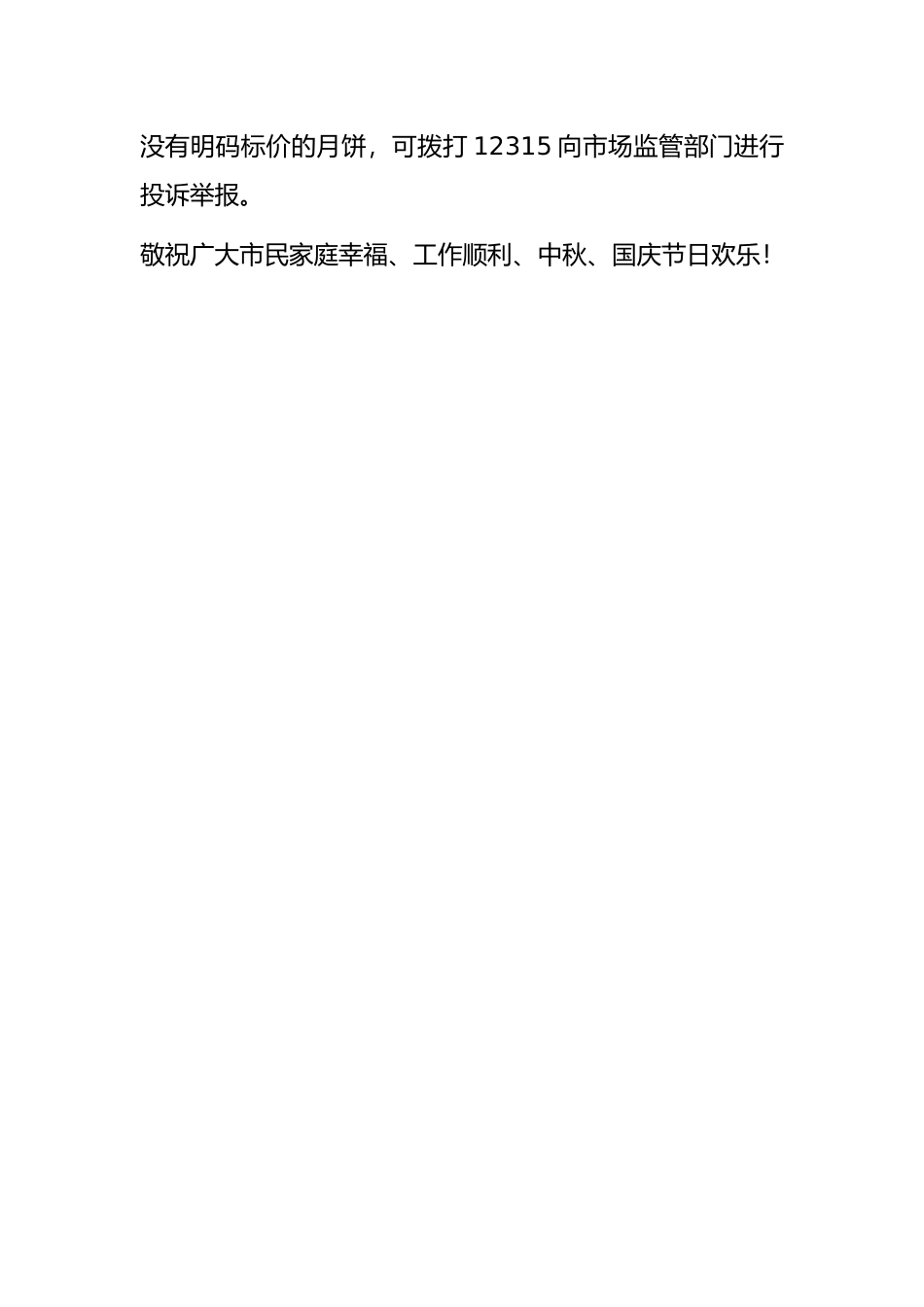 没有明码标价的月饼，可拨打 12315 向市场监管部门进行投诉举报。

敬祝广大市民家庭幸福、工作顺利、中秋、国庆节日欢乐！